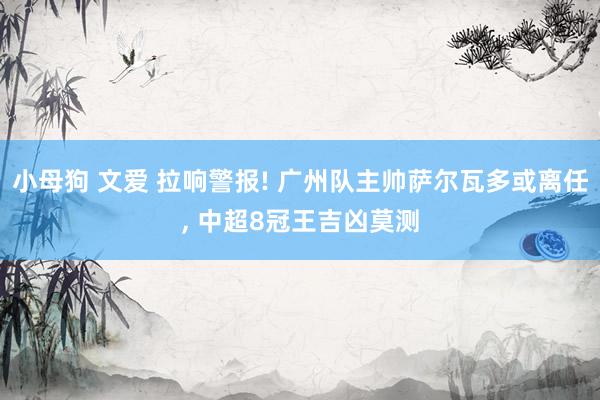 小母狗 文爱 拉响警报! 广州队主帅萨尔瓦多或离任, 中超8冠王吉凶莫测